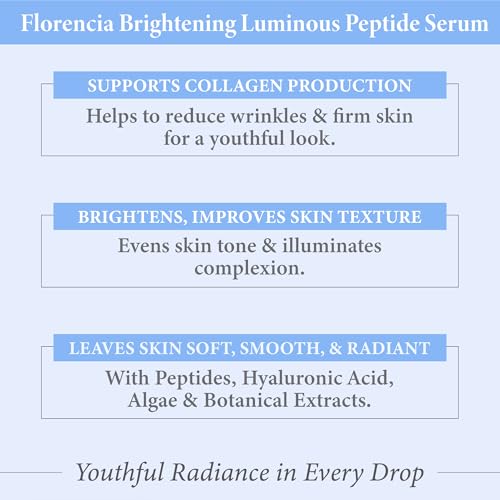 Florencia Brightening Luminous Peptide Serum

SUPPORTS COLLAGEN PRODUCTION

Helps to reduce wrinkles & firm skin for a youthful look.

BRIGHTENS, IMPROVES SKIN TEXTURE

Evens skin tone & illuminates complexion.

LEAVES SKIN SOFT, SMOOTH, & RADIANT

With Peptides, Hyaluronic Acid, Algae & Botanical Extracts.

Youthful Radiance in Every Drop